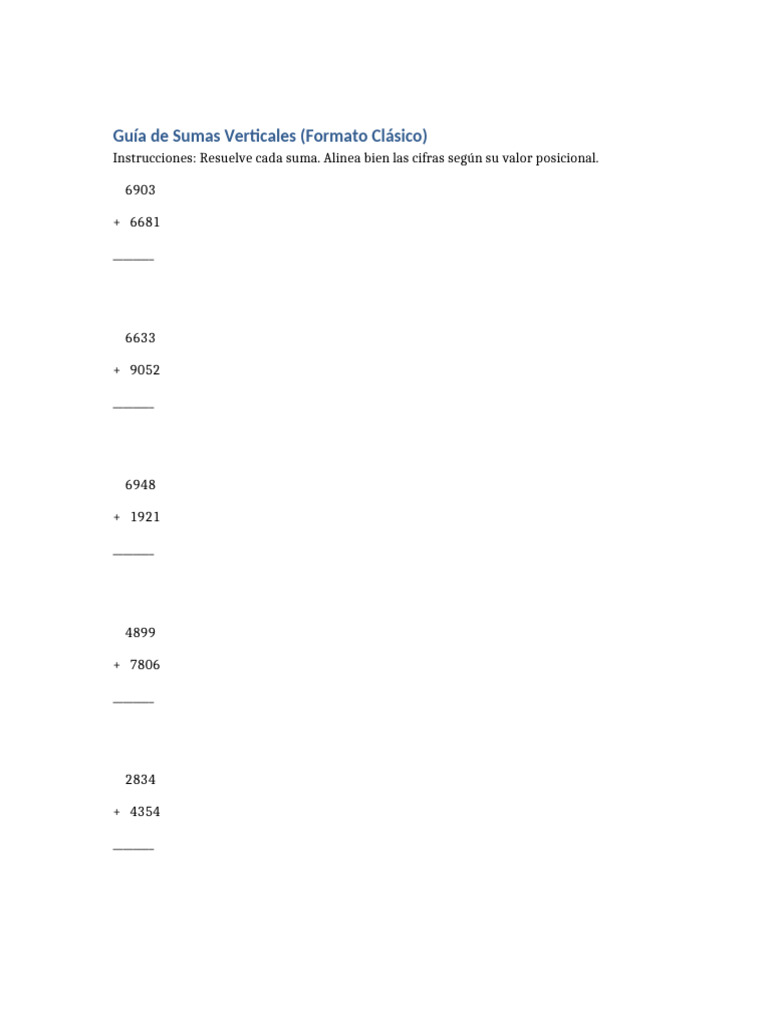 Guía de Sumas Verticales (Formato Clásico)

Instrucciones: Resuelve cada suma. Alinea bien las cifras según su valor posicional.

6903

+ 6681

____

6633

+ 9052

____

6948

+ 1921

____

4899

+ 7806

____

2834

+ 4354

____